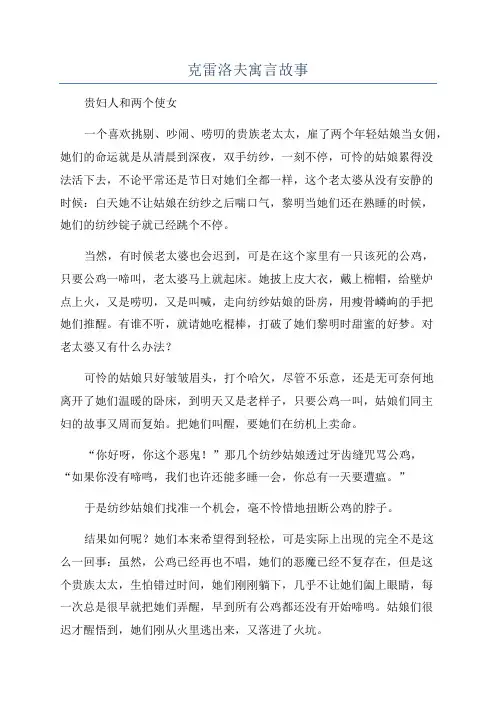 克雷洛夫寓言故事

贵妇人和两个使女

一个喜欢挑剔、吵闹、唠叨的贵族老太太，雇了两个年轻姑娘当女佣，她们的命运就是从清晨到深夜，双手纺纱，一刻不停，可怜的姑娘累得没法活下去，不论平常还是节日对她们全都一样，这个老太婆从没有安静的时候：白天她不让姑娘在纺纱之后喘口气，黎明当她们还在熟睡的时候，她们的纺纱锭子就已经跳个不停。

当然，有时候老太婆也会迟到，可是在这个家里有一只该死的公鸡，只要公鸡一啼叫，老太婆马上就起床。她披上皮大衣，戴上棉帽，给壁炉点上火，又是唠叨，又是叫喊，走向纺纱姑娘的卧房，用瘦骨嶙峋的手把她们推醒。有谁不听，就请她吃棍棒，打破了她们黎明时甜蜜的好梦。对老太婆又有什么办法？

可怜的姑娘只好皱皱眉头，打个哈欠，尽管不乐意，还是无可奈何地离开了她们温暖的卧床，到明天又是老样子，只要公鸡一叫，姑娘们同主妇的故事又周而复始。把她们叫醒，要她们在纺机上卖命。

“你好呀，你这个恶鬼！”那几个纺纱姑娘透过牙齿缝咒骂公鸡，“如果你没有啼鸣，我们也许还能多睡一会，你总有一天要遭瘟。”

于是纺纱姑娘们找准一个机会，毫不怜惜地扭断公鸡的脖子。

结果如何呢？她们本来希望得到轻松，可是实际上出现的完全不是这么一回事：虽然，公鸡已经再也不唱，她们的恶魔已经不复存在，但是这个贵族太太，生怕错过时间，她们刚刚躺下，几乎不让她们阖上眼睛，每一次总是很早就把她们弄醒，早到所有公鸡都还没有开始啼鸣。姑娘们很迟才醒悟到，她们刚从火里逃出来，又落进了火坑。